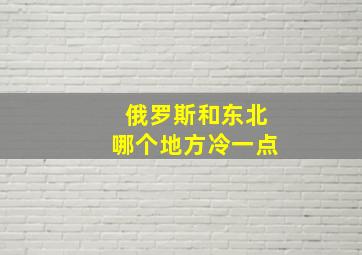 俄罗斯和东北
哪个地方冷一点